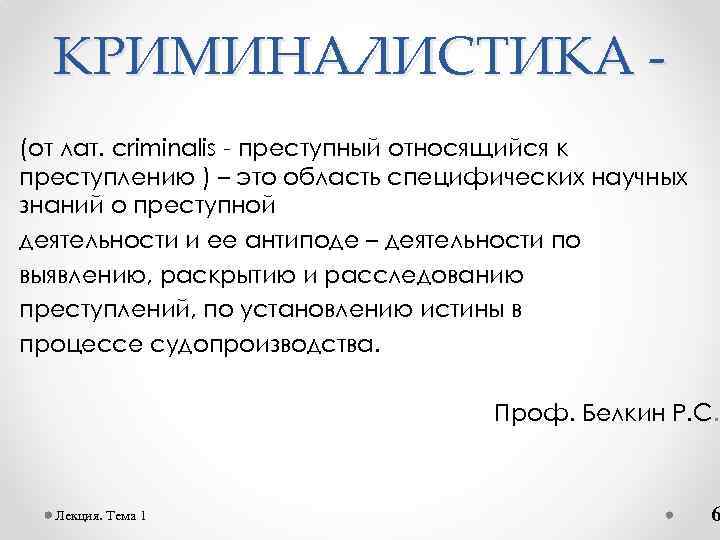 КРИМИНАЛИСТИКА -

(от лат. criminalis - преступный относящийся к преступлению ) – это область специфических научных знаний о преступной деятельности и ее антиподе – деятельности по выявлению, раскрытию и расследованию преступлений, по установлению истины в процессе судопроизводства.

Проф. Белкин Р.С.

Лекция. Тема 1

6